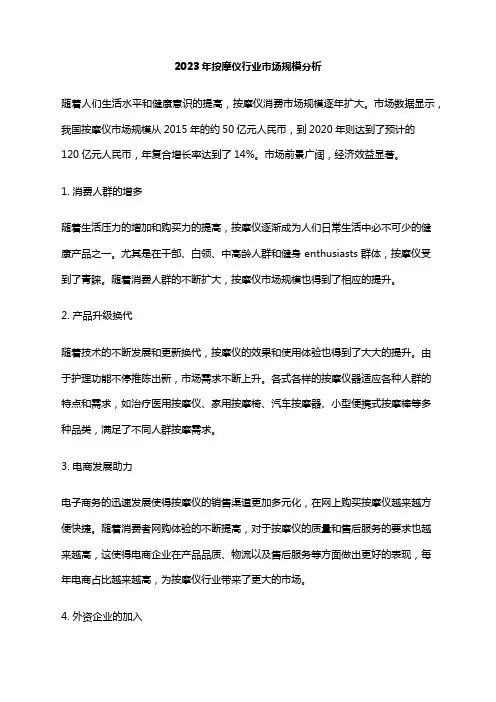 2023年按摩仪行业市场规模分析

随着人们生活水平和健康意识的提高，按摩仪消费市场规模逐年扩大。市场数据显示，我国按摩仪市场规模从2015年的约50亿元人民币，到2020年则达到了预计的120亿元人民币，年复合增长率达到了14%。市场前景广阔，经济效益显著。

1. 消费人群的增多

随着生活压力的增加和购买力的提高，按摩仪逐渐成为人们日常生活中必不可少的健康产品之一。尤其是在干部、白领、中高龄人群和健身 enthusiasts 群体，按摩仪受到了青睐。随着消费人群的不断扩大，按摩仪市场规模也得到了相应的提升。

2. 产品升级换代

随着技术的不断发展和更新换代，按摩仪的效果和使用体验也得到了大大的提升。由于护理功能不停推陈出新，市场需求不断上升。各式各样的按摩仪器适应各种人群的特点和需求，如治疗医用按摩仪、家用按摩椅、汽车按摩器、小型便携式按摩棒等多种品类，满足了不同人群按摩需求。

3. 电商发展助力

电子商务的迅速发展使得按摩仪的销售渠道更加多元化，在网上购买按摩仪越来越方便快捷。随着消费者网购体验的不断提高，对于按摩仪的质量和售后服务的要求也越来越高，这使得电商企业在产品品质、物流以及售后服务等方面做出更好的表现，每年电商占比越来越高，为按摩仪行业带来了更大的市场。

4. 外资企业的加入